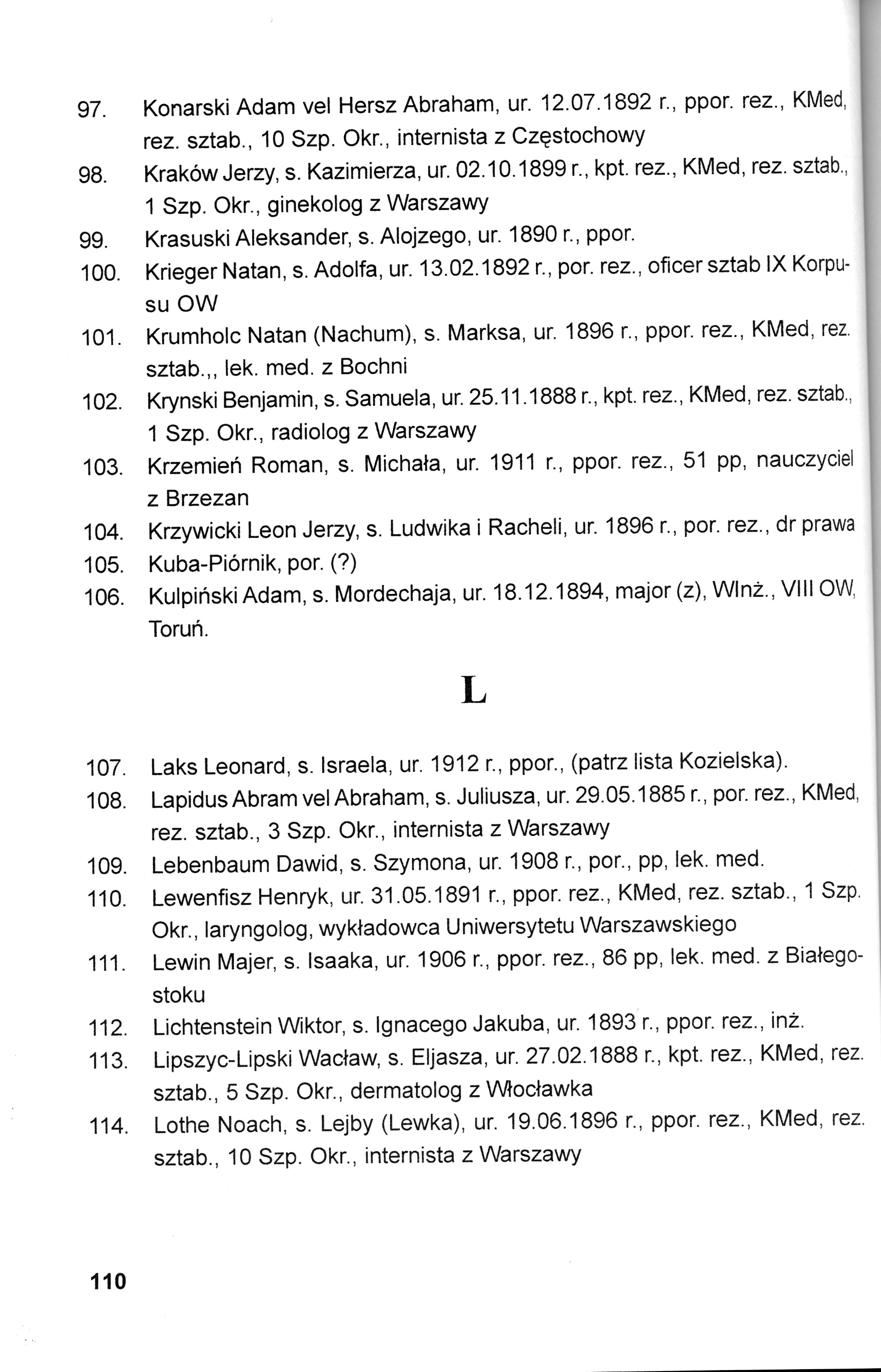 97. Konarski Adam vel Hersz Abraham, ur. 12.07.1892 r., ppor. rez., KMed, rez. sztab., 10 Szp. Okr., internista z Częstochowy

98. Kraków Jerzy, s. Kazimierza, ur. 02.10.1899 r., kpt. rez., KMed, rez. sztab., 1 Szp. Okr., ginekolog z Warszawy

99. Krasuski Aleksander, s. Alojzego, ur. 1890 r., ppor.

100. Krieger Natan, s. Adolfa, ur. 13.02.1892 r., por. rez., oficer sztab IX Korpusu OW

101. Krumholc Natan (Nachum), s. Marksa, ur. 1896 r., ppor. rez., KMed, rez. sztab.,, lek. med. z Bochni

102. Krynski Benjamin, s. Samuela, ur. 25.11.1888 r., kpt. rez., KMed, rez. sztab., 1 Szp. Okr., radiolog z Warszawy

103. Krzemień Roman, s. Michała, ur. 1911 r., ppor. rez., 51 pp, nauczyciel z Brzezan

104. Krzywicki Leon Jerzy, s. Ludwika i Racheli, ur. 1896 r., por. rez., dr prawa

105. Kuba-Piórnik, por. (?)

106. Kulpiński Adam, s. Mordechaja, ur. 18.12.1894, major (z), WInż., VIII OW, Toruń.

L

107. Laks Leonard, s. Israela, ur. 1912 r., ppor., (patrz lista Kozielska).

108. Lapidus Abram vel Abraham, s. Juliusza, ur. 29.05.1885 r., por. rez., KMed, rez. sztab., 3 Szp. Okr., internista z Warszawy

109. Lebenbaum Dawid, s. Szymona, ur. 1908 r., por., pp, lek. med.

110. Lewenfisz Henryk, ur. 31.05.1891 r., ppor. rez., KMed, rez. sztab., 1 Szp. Okr., laryngolog, wykładowca Uniwersytetu Warszawskiego

111. Lewin Majer, s. Isaaka, ur. 1906 r., ppor. rez., 86 pp, lek. med. z Białegostoku

112. Lichtenstein Wiktor, s. Ignacego Jakuba, ur. 1893 r., ppor. rez., inż.

113. Lipszyc-Lipski Wacław, s. Eljasza, ur. 27.02.1888 r., kpt. rez., KMed, rez. sztab., 5 Szp. Okr., dermatolog z Włocławka

114. Lothe Noach, s. Lejby (Lewka), ur. 19.06.1896 r., ppor. rez., KMed, rez. sztab., 10 Szp. Okr., internista z Warszawy

110